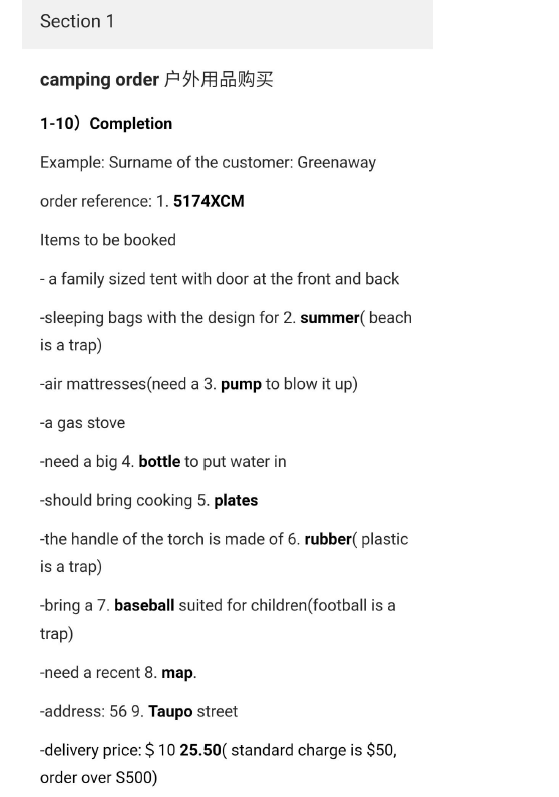 Section 1

camping order 户外用品购买

1-10）Completion

Example: Surname of the customer: Greenaway

order reference: 1. 5174XCM

Items to be booked

- a family sized tent with door at the front and back

-sleeping bags with the design for 2. summer( beach is a trap)

-air mattresses(need a 3. pump to blow it up)

-a gas stove

-need a big 4. bottle to put water in

-should bring cooking 5. plates

-the handle of the torch is made of 6. rubber( plastic is a trap)

-bring a 7. baseball suited for children(football is a trap)

-need a recent 8. map.

-address: 56 9. Taupo street

-delivery price: $ 10 25.50( standard charge is $50, order over S500)